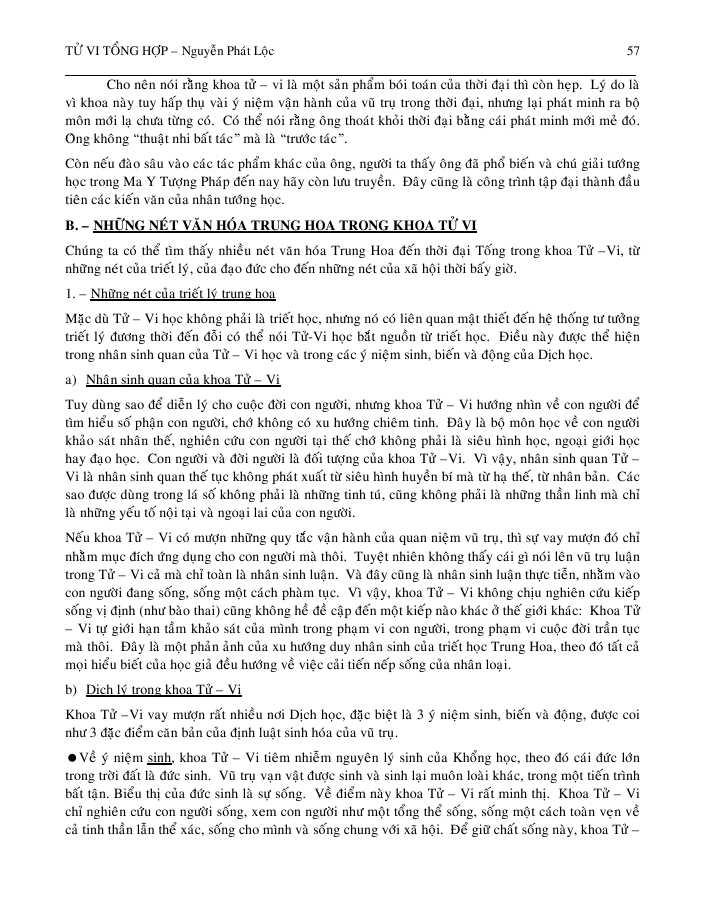 TỬ VI TỔNG HỢP – Nguyễn Phát Lộc 57

Cho nên nói rằng khoa tử – vi là một sản phẩm bói toán của thời đại thì còn hẹp. Lý do là vì khoa này tuy hấp thụ vài ý niệm vận hành của vũ trụ trong thời đại, nhưng lại phát minh ra bộ môn mới lạ chưa từng có. Có thể nói rằng ông thoát khỏi thời đại bằng cái phát minh mới mẻ đó. Ông không "thuật nhi bất tác" mà là "trước tác".

Còn nếu đào sâu vào các tác phẩm khác của ông, người ta thấy ông đã phổ biến và chú giải tướng học trong Ma Y Tượng Pháp đến nay hãy còn lưu truyền. Đây cũng là công trình tập đại thành đầu tiên các kiến văn của nhân tướng học.

B. – NHỮNG NÉT VĂN HÓA TRUNG HOA TRONG KHOA TỬ VI

Chúng ta có thể tìm thấy nhiều nét văn hóa Trung Hoa đến thời đại Tống trong khoa Tử –Vi, từ những nét của triết lý, của đạo đức cho đến những nét của xã hội thời bấy giờ.

1. – Những nét của triết lý trung hoa

Mặc dù Tử – Vi học không phải là triết học, nhưng nó có liên quan mật thiết đến hệ thống tư tưởng triết lý đương thời đến đỗi có thể nói Tử-Vi học bắt nguồn từ triết học. Điều này được thể hiện trong nhân sinh quan của Tử – Vi học và trong các ý niệm sinh, biến và động của Dịch học.

a) Nhân sinh quan của khoa Tử – Vi

Tuy dùng sao để diễn lý cho cuộc đời con người, nhưng khoa Tử – Vi hướng nhìn về con người để tìm hiểu số phận con người, chớ không có xu hướng chiêm tinh. Đây là bộ môn học về con người khảo sát nhân thế, nghiên cứu con người tại thế chớ không phải là siêu hình học, ngoại giới học hay đạo học. Con người và đời người là đối tượng của khoa Tử –Vi. Vì vậy, nhân sinh quan Tử – Vi là nhân sinh quan thế tục không phát xuất từ siêu hình huyền bí mà từ hạ thế, từ nhân bản. Các sao được dùng trong lá số không phải là những tinh tú, cũng không phải là những thần linh mà chỉ là những yếu tố nội tại và ngoại lai của con người.

Nếu khoa Tử – Vi có mượn những quy tắc vận hành của quan niệm vũ trụ, thì sự vay mượn đó chỉ nhằm mục đích ứng dụng cho con người mà thôi. Tuyệt nhiên không thấy cái gì nói lên vũ trụ luận trong Tử – Vi cả mà chỉ toàn là nhân sinh luận. Và đây cũng là nhân sinh luận thực tiễn, nhằm vào con người đang sống, sống một cách phàm tục. Vì vậy, khoa Tử – Vi không chịu nghiên cứu kiếp sống vị định (như bào thai) cũng không hề đề cập đến một kiếp nào khác ở thế giới khác: Khoa Tử – Vi tự giới hạn tầm khảo sát của mình trong phạm vi con người, trong phạm vi cuộc đời trần tục mà thôi. Đây là một phản ảnh của xu hướng duy nhân sinh của triết học Trung Hoa, theo đó tất cả mọi hiểu biết của học giả đều hướng về việc cải tiến nếp sống của nhân loại.

b) Dịch lý trong khoa Tử – Vi

Khoa Tử –Vi vay mượn rất nhiều nơi Dịch học, đặc biệt là 3 ý niệm sinh, biến và động, được coi như 3 đặc điểm căn bản của định luật sinh hóa của vũ trụ.

● Về ý niệm sinh, khoa Tử – Vi tiêm nhiễm nguyên lý sinh của Khổng học, theo đó cái đức lớn trong trời đất là đức sinh. Vũ trụ vạn vật được sinh và sinh lại muôn loài khác, trong một tiến trình bất tận. Biểu thị của đức sinh là sự sống. Về điểm này khoa Tử – Vi rất minh thị. Khoa Tử – Vi chỉ nghiên cứu con người sống, xem con người như một tổng thể sống, sống một cách toàn vẹn về cả tinh thần lẫn thể xác, sống cho mình và sống chung với xã hội. Để giữ chất sống này, khoa Tử –